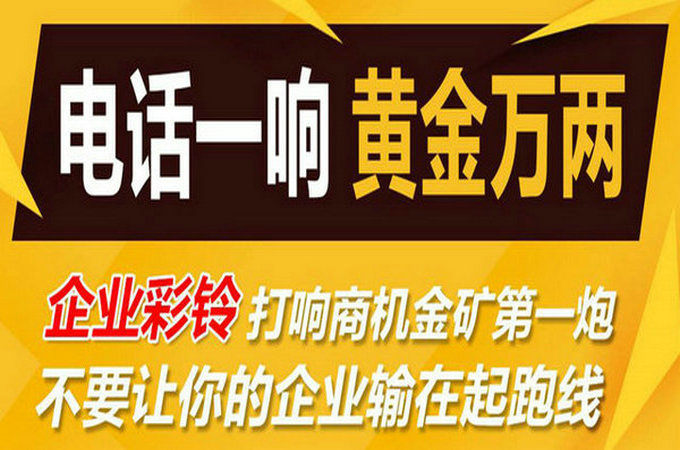 电话一响 黄金万两

企业彩铃 打响商机金矿第一炮
不要让你的企业输在起跑线